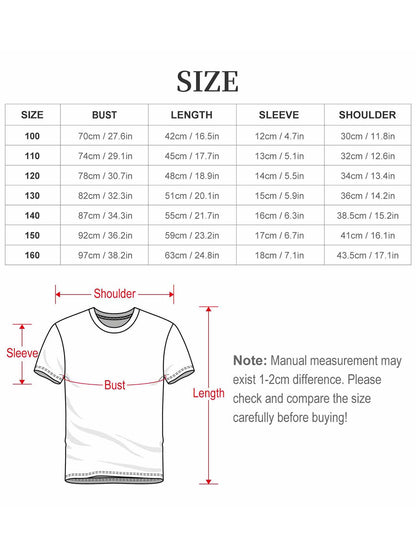 SIZE

| SIZE | BUST | LENGTH | SLEEVE | SHOULDER |
|---|---|---|---|---|
| 100 | 70cm / 27.6in | 42cm / 16.5in | 12cm / 4.7in | 30cm / 11.8in |
| 110 | 74cm / 29.1in | 45cm / 17.7in | 13cm / 5.1in | 32cm / 12.6in |
| 120 | 78cm / 30.7in | 48cm / 18.9in | 14cm / 5.5in | 34cm / 13.4in |
| 130 | 82cm / 32.3in | 51cm / 20.1in | 15cm / 5.9in | 36cm / 14.2in |
| 140 | 87cm / 34.3in | 55cm / 21.7in | 16cm / 6.3in | 38.5cm / 15.2in |
| 150 | 92cm / 36.2in | 59cm / 23.2in | 17cm / 6.7in | 41cm / 16.1in |
| 160 | 97cm / 38.2in | 63cm / 24.8in | 18cm / 7.1in | 43.5cm / 17.1in |

Shoulder

Sleeve

Bust

Length

Note: Manual measurement may exist 1-2cm difference. Please check and compare the size carefully before buying!